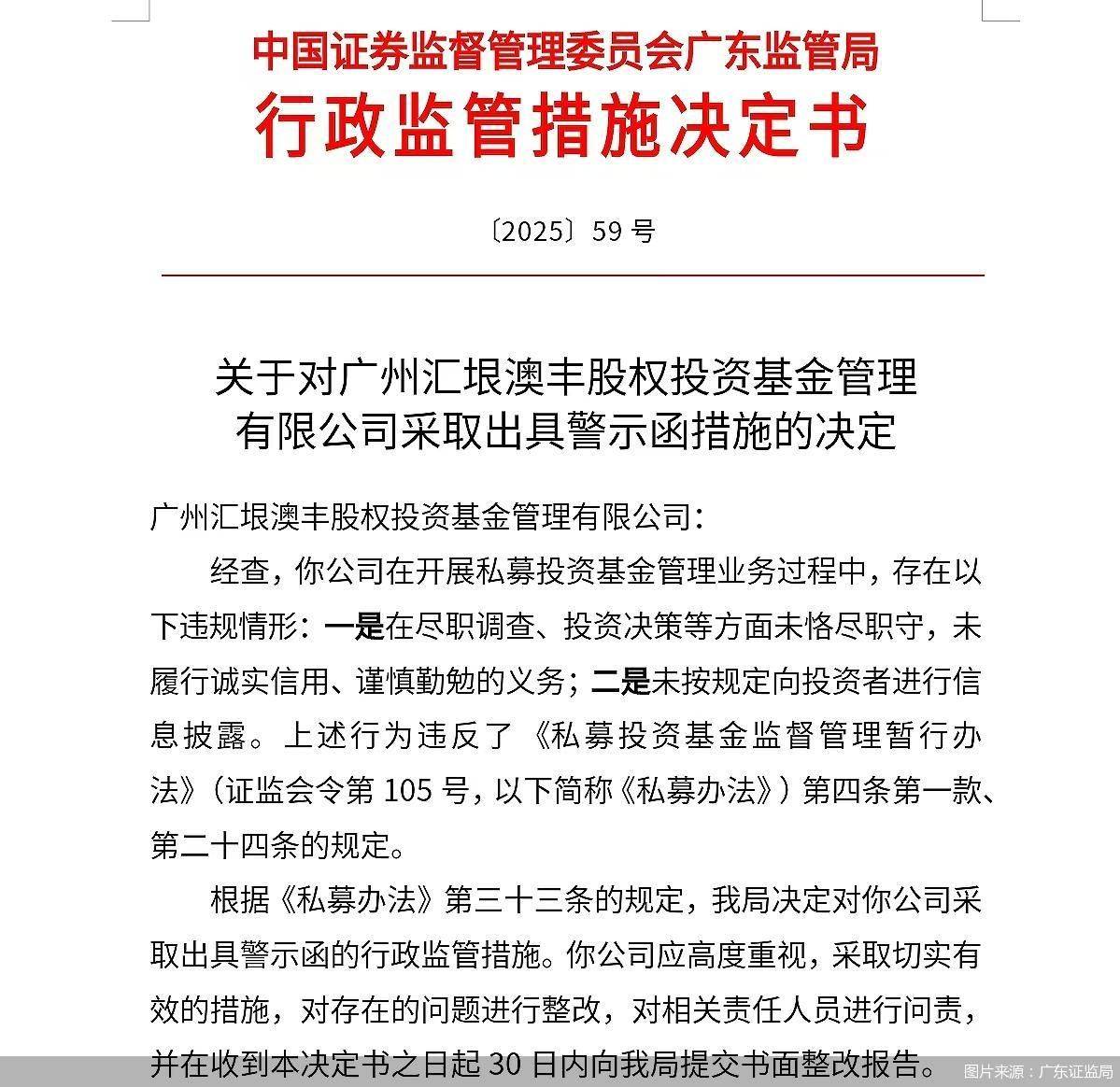 中国证券监督管理委员会广东监管局
行政监管措施决定书

〔2025〕59号

关于对广州汇垠澳丰股权投资基金管理
有限公司采取出具警示函措施的决定

广州汇垠澳丰股权投资基金管理有限公司：

经查，你公司在开展私募投资基金管理业务过程中，存在以下违规情形：一是在尽职调查、投资决策等方面未恪尽职守，未履行诚实信用、谨慎勤勉的义务；二是未按规定向投资者进行信息披露。上述行为违反了《私募投资基金监督管理暂行办法》（证监会令第105号，以下简称《私募办法》）第四条第一款、第二十四条的规定。

根据《私募办法》第三十三条的规定，我局决定对你公司采取出具警示函的行政监管措施。你公司应高度重视，采取切实有效的措施，对存在的问题进行整改，对相关责任人员进行问责，并在收到本决定书之日起30日内向我局提交书面整改报告。

图片来源：广东证监局